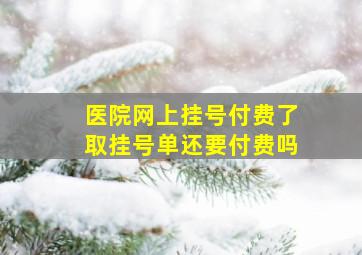 医院网上挂号付费了
取挂号单还要付费吗